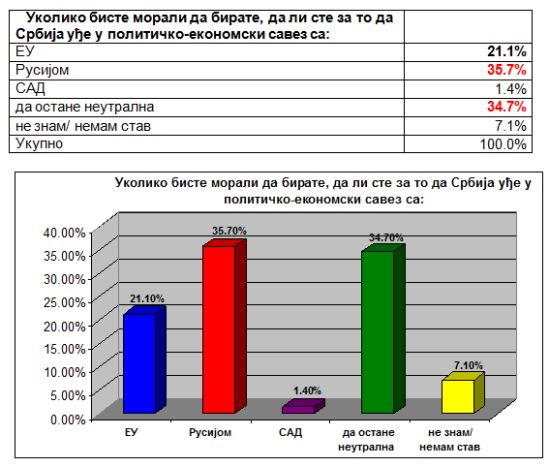 | Уколико бисте морали да бирате, да ли сте за то да Србија уђе у политичко-економски савез са: | |
|---|---|
| ЕУ | 21.1% |
| Русијом | 35.7% |
| САД | 1.4% |
| да остане неутрална | 34.7% |
| не знам/ немам став | 7.1% |
| Укупно | 100.0% |

Уколико бисте морали да бирате, да ли сте за то да Србија уђе у политичко-економски савез са:

40.00%
35.00%
30.00%
25.00%
20.00%
15.00%
10.00%
5.00%
0.00%

21.10%
35.70%
1.40%
34.70%
7.10%

ЕУ
Русијом
САД
да остане неутрална
не знам/ немам став